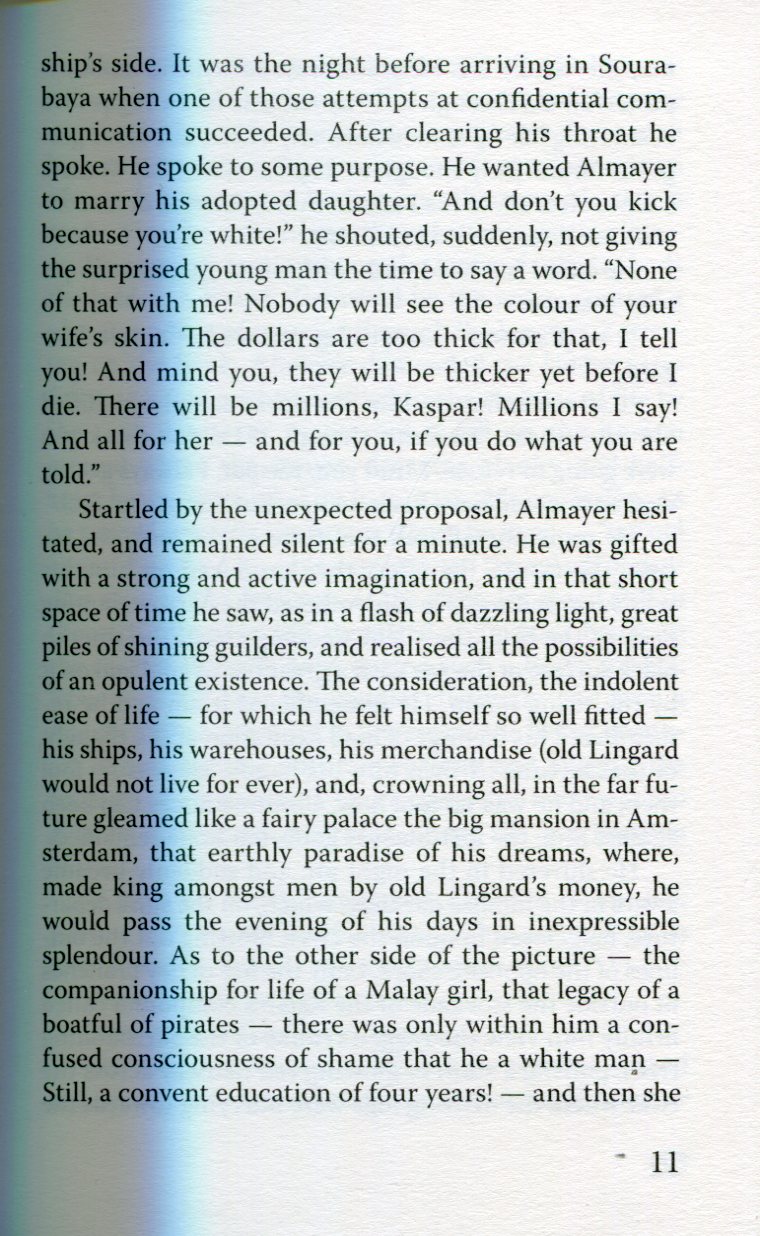 ship's side. It was the night before arriving in Sourabaya when one of those attempts at confidential communication succeeded. After clearing his throat he spoke. He spoke to some purpose. He wanted Almayer to marry his adopted daughter. "And don't you kick because you're white!" he shouted, suddenly, not giving the surprised young man the time to say a word. "None of that with me! Nobody will see the colour of your wife's skin. The dollars are too thick for that, I tell you! And mind you, they will be thicker yet before I die. There will be millions, Kaspar! Millions I say! And all for her — and for you, if you do what you are told."

Startled by the unexpected proposal, Almayer hesitated, and remained silent for a minute. He was gifted with a strong and active imagination, and in that short space of time he saw, as in a flash of dazzling light, great piles of shining guilders, and realised all the possibilities of an opulent existence. The consideration, the indolent ease of life — for which he felt himself so well fitted — his ships, his warehouses, his merchandise (old Lingard would not live for ever), and, crowning all, in the far future gleamed like a fairy palace the big mansion in Amsterdam, that earthly paradise of his dreams, where, made king amongst men by old Lingard's money, he would pass the evening of his days in inexpressible splendour. As to the other side of the picture — the companionship for life of a Malay girl, that legacy of a boatful of pirates — there was only within him a confused consciousness of shame that he a white man — Still, a convent education of four years! — and then she

11